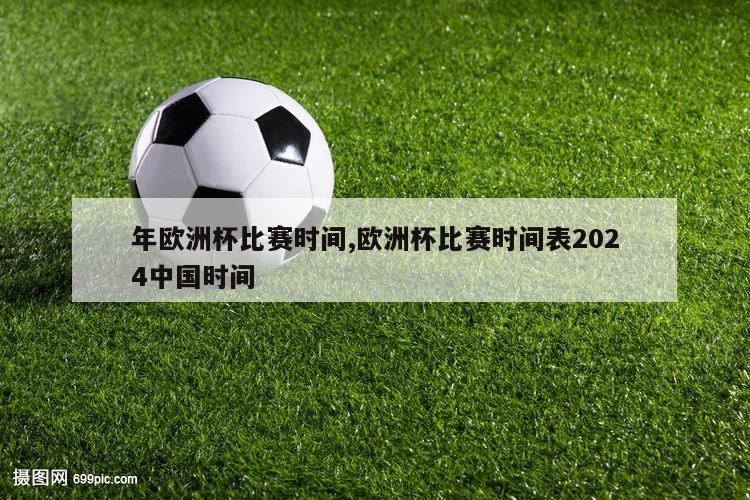 年欧洲杯比赛时间,欧洲杯比赛时间表2024中国时间

摄图网 699pic.com